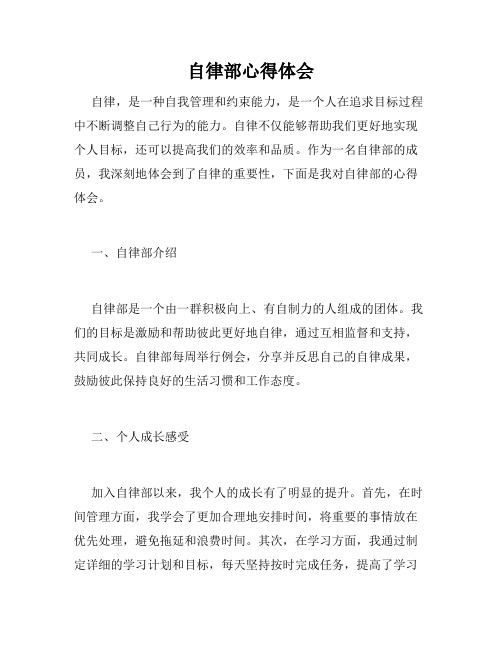 自律部心得体会

自律，是一种自我管理和约束能力，是一个人在追求目标过程中不断调整自己行为的能力。自律不仅能够帮助我们更好地实现个人目标，还可以提高我们的效率和品质。作为一名自律部的成员，我深刻地体会到了自律的重要性，下面是我对自律部的心得体会。

一、自律部介绍

自律部是一个由一群积极向上、有自制力的人组成的团体。我们的目标是激励和帮助彼此更好地自律，通过互相监督和支持，共同成长。自律部每周举行例会，分享并反思自己的自律成果，鼓励彼此保持良好的生活习惯和工作态度。

二、个人成长感受

加入自律部以来，我个人的成长有了明显的提升。首先，在时间管理方面，我学会了更加合理地安排时间，将重要的事情放在优先处理，避免拖延和浪费时间。其次，在学习方面，我通过制定详细的学习计划和目标，每天坚持按时完成任务，提高了学习